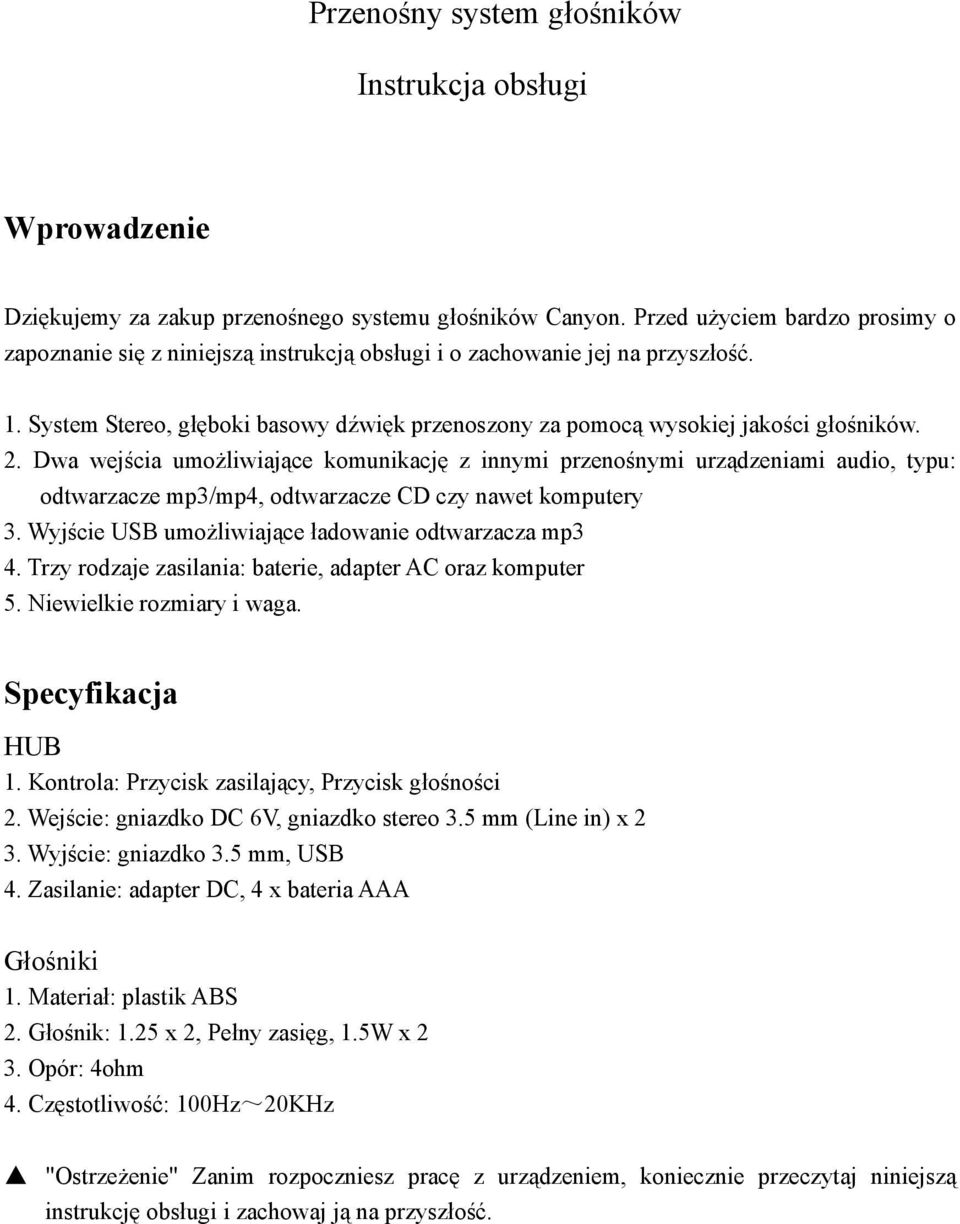 Przenośny system głośników

Instrukcja obsługi

Wprowadzenie

Dziękujemy za zakup przenośnego systemu głośników Canyon. Przed użyciem bardzo prosimy o zapoznanie się z niniejszą instrukcją obsługi i o zachowanie jej na przyszłość.

1. System Stereo, głęboki basowy dźwięk przenoszony za pomocą wysokiej jakości głośników.
2. Dwa wejścia umożliwiające komunikację z innymi przenośnymi urządzeniami audio, typu: odtwarzacze mp3/mp4, odtwarzacze CD czy nawet komputery
3. Wyjście USB umożliwiające ładowanie odtwarzacza mp3
4. Trzy rodzaje zasilania: baterie, adapter AC oraz komputer
5. Niewielkie rozmiary i waga.

Specyfikacja

HUB
1. Kontrola: Przycisk zasilający, Przycisk głośności
2. Wejście: gniazdko DC 6V, gniazdko stereo 3.5 mm (Line in) x 2
3. Wyjście: gniazdko 3.5 mm, USB
4. Zasilanie: adapter DC, 4 x bateria AAA

Głośniki
1. Materiał: plastik ABS
2. Głośnik: 1.25 x 2, Pełny zasięg, 1.5W x 2
3. Opór: 4ohm
4. Częstotliwość: 100Hz～20KHz

▲ "Ostrzeżenie" Zanim rozpoczniesz pracę z urządzeniem, koniecznie przeczytaj niniejszą instrukcję obsługi i zachowaj ją na przyszłość.